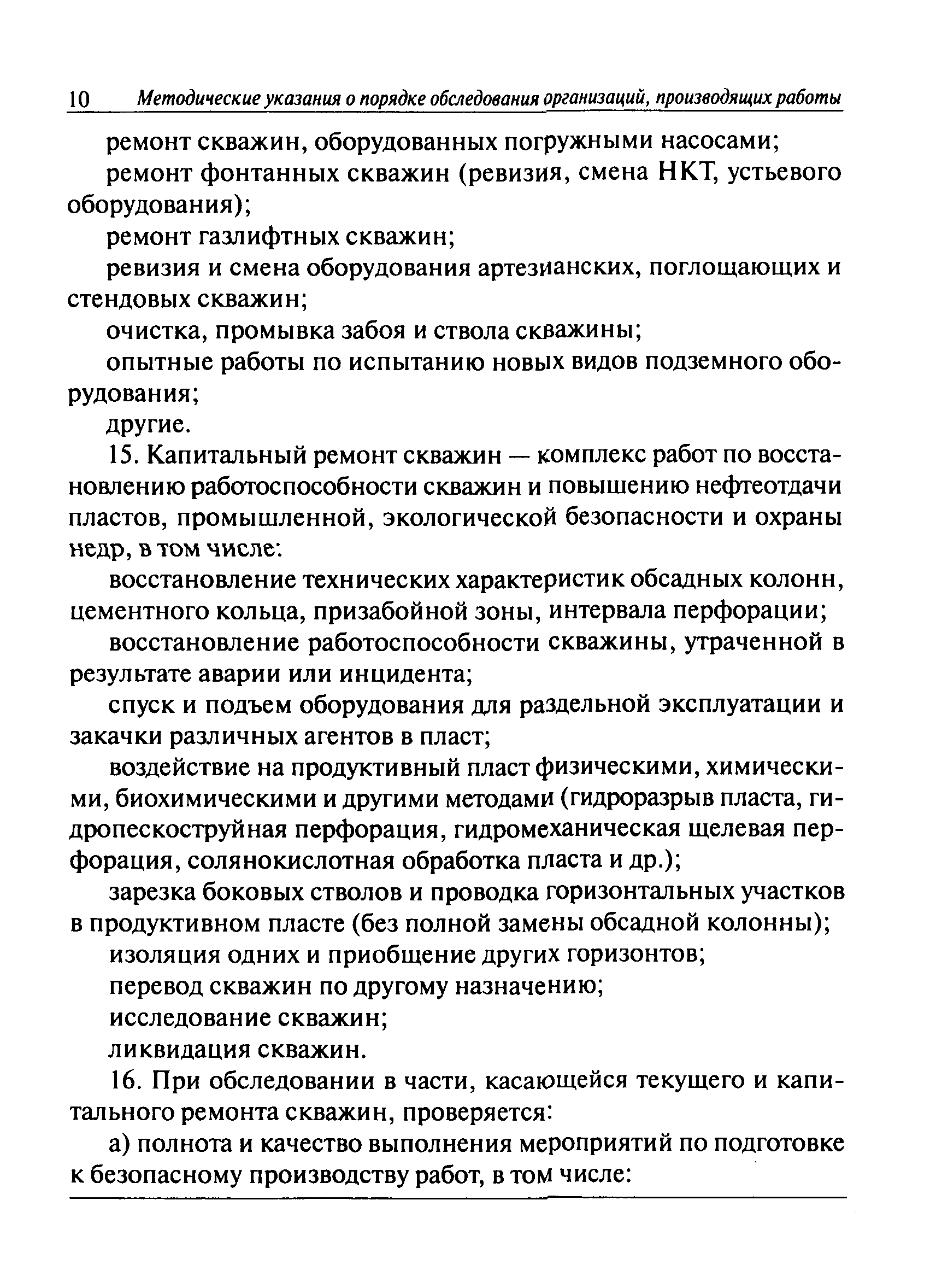 10 Методические указания о порядке обследования организаций, производящих работы

ремонт скважин, оборудованных погружными насосами;

ремонт фонтанных скважин (ревизия, смена НКТ, устьевого оборудования);

ремонт газлифтных скважин;

ревизия и смена оборудования артезианских, поглощающих и стендовых скважин;

очистка, промывка забоя и ствола скважины;

опытные работы по испытанию новых видов подземного оборудования;

другие.

15. Капитальный ремонт скважин — комплекс работ по восстановлению работоспособности скважин и повышению нефтеотдачи пластов, промышленной, экологической безопасности и охраны недр, в том числе:

восстановление технических характеристик обсадных колонн, цементного кольца, призабойной зоны, интервала перфорации;

восстановление работоспособности скважины, утраченной в результате аварии или инцидента;

спуск и подъем оборудования для раздельной эксплуатации и закачки различных агентов в пласт;

воздействие на продуктивный пласт физическими, химическими, биохимическими и другими методами (гидроразрыв пласта, гидропескоструйная перфорация, гидромеханическая щелевая перфорация, солянокислотная обработка пласта и др.);

зарезка боковых стволов и проводка горизонтальных участков в продуктивном пласте (без полной замены обсадной колонны);

изоляция одних и приобщение других горизонтов;

перевод скважин по другому назначению;

исследование скважин;

ликвидация скважин.

16. При обследовании в части, касающейся текущего и капитального ремонта скважин, проверяется:

а) полнота и качество выполнения мероприятий по подготовке к безопасному производству работ, в том числе: